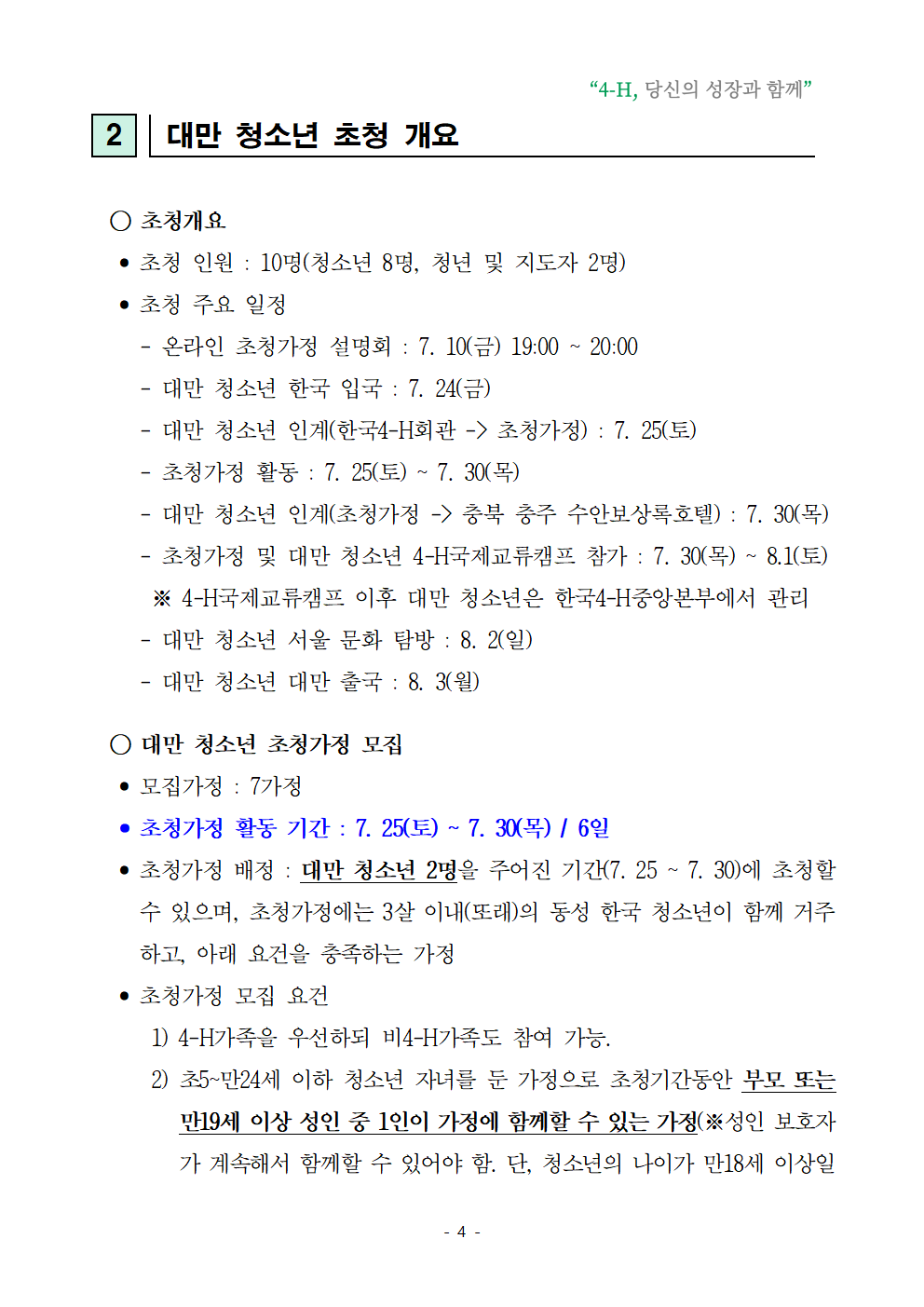 "4-H, 당신의 성장과 함께"

2 대만 청소년 초청 개요

○ 초청개요

• 초청 인원 : 10명(청소년 8명, 청년 및 지도자 2명)

• 초청 주요 일정

- 온라인 초청가정 설명회 : 7. 10(금) 19:00 ~ 20:00

- 대만 청소년 한국 입국 : 7. 24(금)

- 대만 청소년 인계(한국4-H회관 -> 초청가정) : 7. 25(토)

- 초청가정 활동 : 7. 25(토) ~ 7. 30(목)

- 대만 청소년 인계(초청가정 -> 충북 충주 수안보상록호텔) : 7. 30(목)

- 초청가정 및 대만 청소년 4-H국제교류캠프 참가 : 7. 30(목) ~ 8.1(토)

※ 4-H국제교류캠프 이후 대만 청소년은 한국4-H중앙본부에서 관리

- 대만 청소년 서울 문화 탐방 : 8. 2(일)

- 대만 청소년 대만 출국 : 8. 3(월)

○ 대만 청소년 초청가정 모집

• 모집가정 : 7가정

• 초청가정 활동 기간 : 7. 25(토) ~ 7. 30(목) / 6일

• 초청가정 배정 : 대만 청소년 2명을 주어진 기간(7. 25 ~ 7. 30)에 초청할 수 있으며, 초청가정에는 3살 이내(또래)의 동성 한국 청소년이 함께 거주하고, 아래 요건을 충족하는 가정

• 초청가정 모집 요건

1) 4-H가족을 우선하되 비4-H가족도 참여 가능.

2) 초5~만24세 이하 청소년 자녀를 둔 가정으로 초청기간동안 부모 또는 만19세 이상 성인 중 1인이 가정에 함께할 수 있는 가정(※성인 보호자가 계속해서 함께할 수 있어야 함. 단, 청소년의 나이가 만18세 이상일

- 4 -